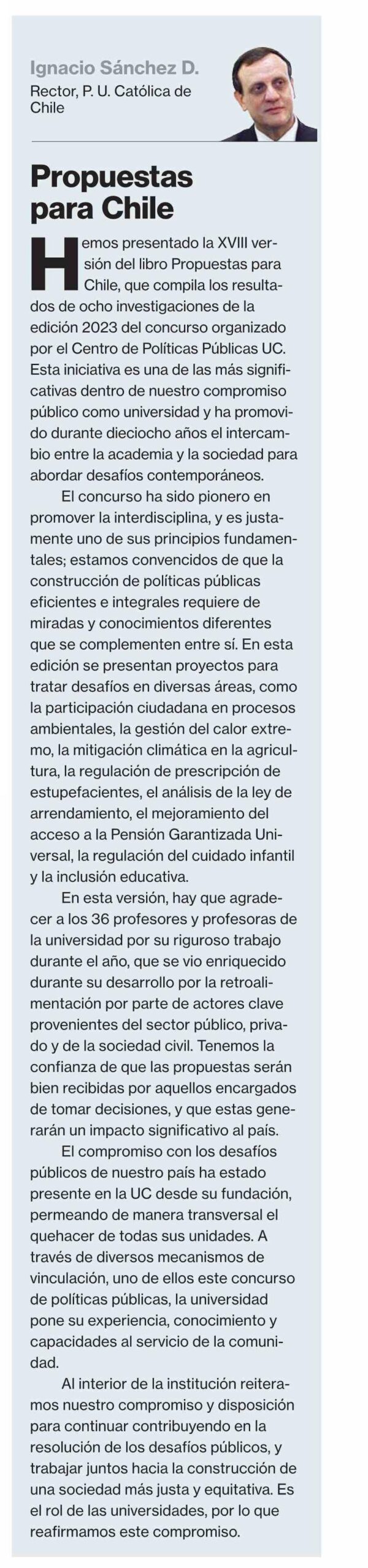 Ignacio Sánchez D.
Rector, P. U. Católica de Chile

Propuestas para Chile

Hemos presentado la XVIII versión del libro Propuestas para Chile, que compila los resultados de ocho investigaciones de la edición 2023 del concurso organizado por el Centro de Políticas Públicas UC. Esta iniciativa es una de las más significativas dentro de nuestro compromiso público como universidad y ha promovido durante dieciocho años el intercambio entre la academia y la sociedad para abordar desafíos contemporáneos.

El concurso ha sido pionero en promover la interdisciplina, y es justamente uno de sus principios fundamentales; estamos convencidos de que la construcción de políticas públicas eficientes e integrales requiere de miradas y conocimientos diferentes que se complementen entre sí. En esta edición se presentan proyectos para tratar desafíos en diversas áreas, como la participación ciudadana en procesos ambientales, la gestión del calor extremo, la mitigación climática en la agricultura, la regulación de prescripción de estupefacientes, el análisis de la ley de arrendamiento, el mejoramiento del acceso a la Pensión Garantizada Universal, la regulación del cuidado infantil y la inclusión educativa.

En esta versión, hay que agradecer a los 36 profesores y profesoras de la universidad por su riguroso trabajo durante el año, que se vio enriquecido durante su desarrollo por la retroalimentación por parte de actores clave provenientes del sector público, privado y de la sociedad civil. Tenemos la confianza de que las propuestas serán bien recibidas por aquellos encargados de tomar decisiones, y que estas generarán un impacto significativo al país.

El compromiso con los desafíos públicos de nuestro país ha estado presente en la UC desde su fundación, permeando de manera transversal el quehacer de todas sus unidades. A través de diversos mecanismos de vinculación, uno de ellos este concurso de políticas públicas, la universidad pone su experiencia, conocimiento y capacidades al servicio de la comunidad.

Al interior de la institución reiteramos nuestro compromiso y disposición para continuar contribuyendo en la resolución de los desafíos públicos, y trabajar juntos hacia la construcción de una sociedad más justa y equitativa. Es el rol de las universidades, por lo que reafirmamos este compromiso.